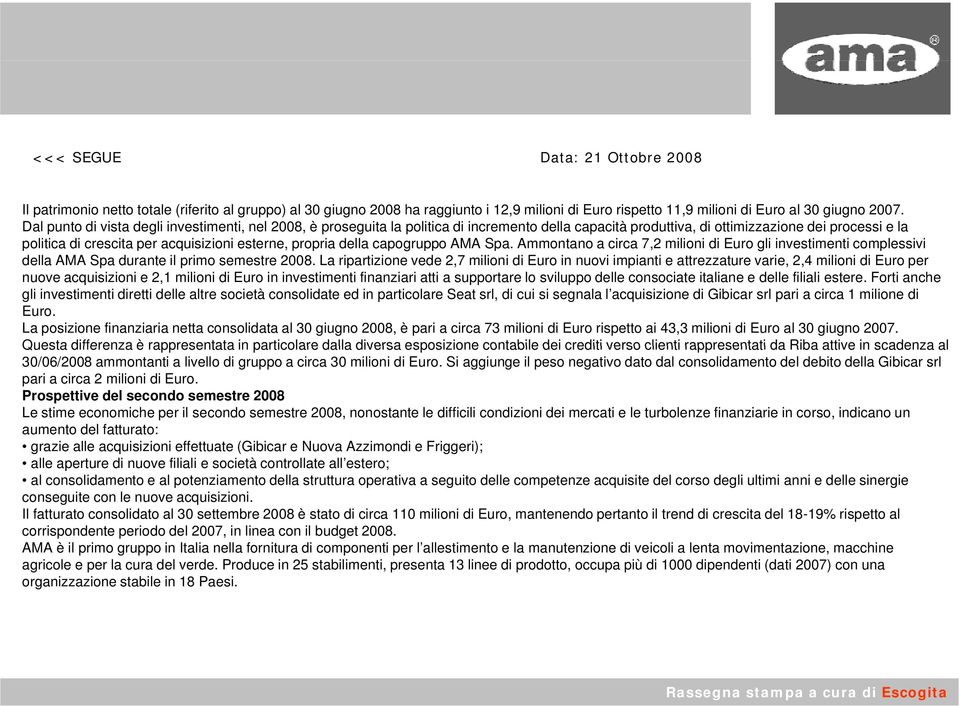 ama ®

<<< SEGUE

Data: 21 Ottobre 2008

Il patrimonio netto totale (riferito al gruppo) al 30 giugno 2008 ha raggiunto i 12,9 milioni di Euro rispetto 11,9 milioni di Euro al 30 giugno 2007.
Dal punto di vista degli investimenti, nel 2008, è proseguita la politica di incremento della capacità produttiva, di ottimizzazione dei processi e la politica di crescita per acquisizioni esterne, propria della capogruppo AMA Spa. Ammontano a circa 7,2 milioni di Euro gli investimenti complessivi della AMA Spa durante il primo semestre 2008. La ripartizione vede 2,7 milioni di Euro in nuovi impianti e attrezzature varie, 2,4 milioni di Euro per nuove acquisizioni e 2,1 milioni di Euro in investimenti finanziari atti a supportare lo sviluppo delle consociate italiane e delle filiali estere. Forti anche gli investimenti diretti delle altre società consolidate ed in particolare Seat srl, di cui si segnala l'acquisizione di Gibicar srl pari a circa 1 milione di Euro.
La posizione finanziaria netta consolidata al 30 giugno 2008, è pari a circa 73 milioni di Euro rispetto ai 43,3 milioni di Euro al 30 giugno 2007.
Questa differenza è rappresentata in particolare dalla diversa esposizione contabile dei crediti verso clienti rappresentati da Riba attive in scadenza al 30/06/2008 ammontanti a livello di gruppo a circa 30 milioni di Euro. Si aggiunge il peso negativo dato dal consolidamento del debito della Gibicar srl pari a circa 2 milioni di Euro.
Prospettive del secondo semestre 2008
Le stime economiche per il secondo semestre 2008, nonostante le difficili condizioni dei mercati e le turbolenze finanziarie in corso, indicano un aumento del fatturato:
• grazie alle acquisizioni effettuate (Gibicar e Nuova Azzimondi e Friggeri);
• alle aperture di nuove filiali e società controllate all'estero;
• al consolidamento e al potenziamento della struttura operativa a seguito delle competenze acquisite del corso degli ultimi anni e delle sinergie conseguite con le nuove acquisizioni.
Il fatturato consolidato al 30 settembre 2008 è stato di circa 110 milioni di Euro, mantenendo pertanto il trend di crescita del 18-19% rispetto al corrispondente periodo del 2007, in linea con il budget 2008.
AMA è il primo gruppo in Italia nella fornitura di componenti per l'allestimento e la manutenzione di veicoli a lenta movimentazione, macchine agricole e per la cura del verde. Produce in 25 stabilimenti, presenta 13 linee di prodotto, occupa più di 1000 dipendenti (dati 2007) con una organizzazione stabile in 18 Paesi.

Rassegna stampa a cura di Escogita